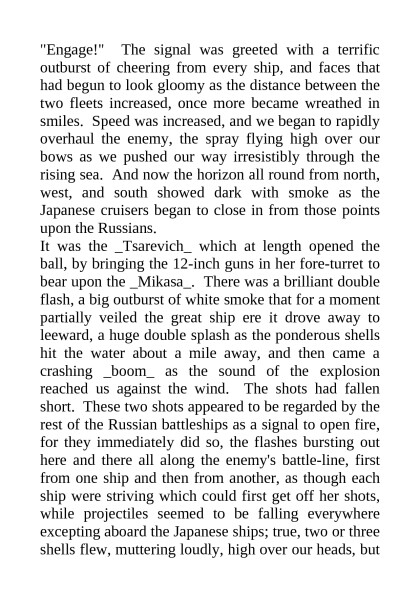 "Engage!" The signal was greeted with a terrific outburst of cheering from every ship, and faces that had begun to look gloomy as the distance between the two fleets increased, once more became wreathed in smiles. Speed was increased, and we began to rapidly overhaul the enemy, the spray flying high over our bows as we pushed our way irresistibly through the rising sea. And now the horizon all round from north, west, and south showed dark with smoke as the Japanese cruisers began to close in from those points upon the Russians.
It was the _Tsarevich_ which at length opened the ball, by bringing the 12-inch guns in her fore-turret to bear upon the _Mikasa_. There was a brilliant double flash, a big outburst of white smoke that for a moment partially veiled the great ship ere it drove away to leeward, a huge double splash as the ponderous shells hit the water about a mile away, and then came a crashing _boom_ as the sound of the explosion reached us against the wind. The shots had fallen short. These two shots appeared to be regarded by the rest of the Russian battleships as a signal to open fire, for they immediately did so, the flashes bursting out here and there all along the enemy's battle-line, first from one ship and then from another, as though each ship were striving which could first get off her shots, while projectiles seemed to be falling everywhere excepting aboard the Japanese ships; true, two or three shells flew, muttering loudly, high over our heads, but